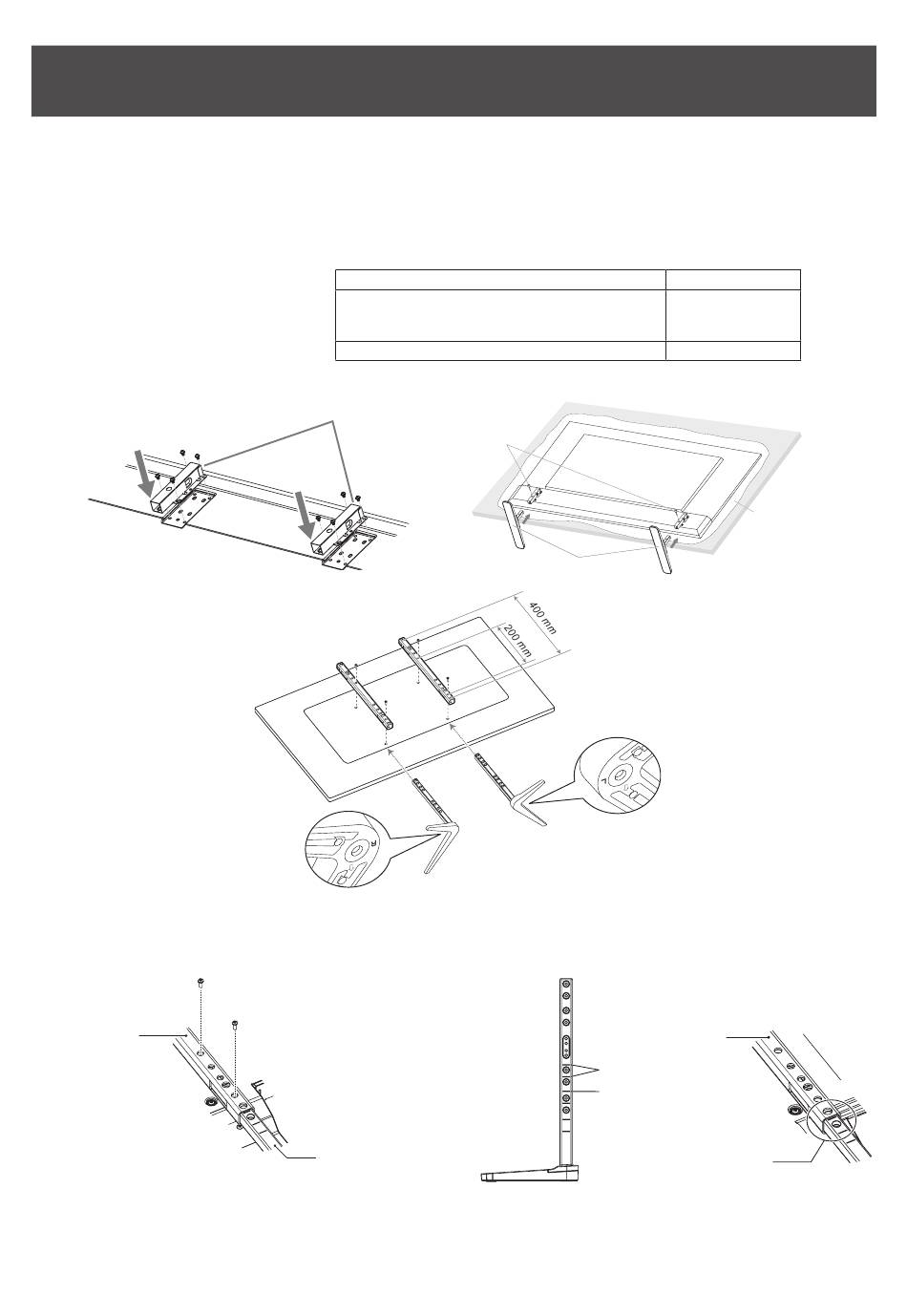 400 mm

200 mm